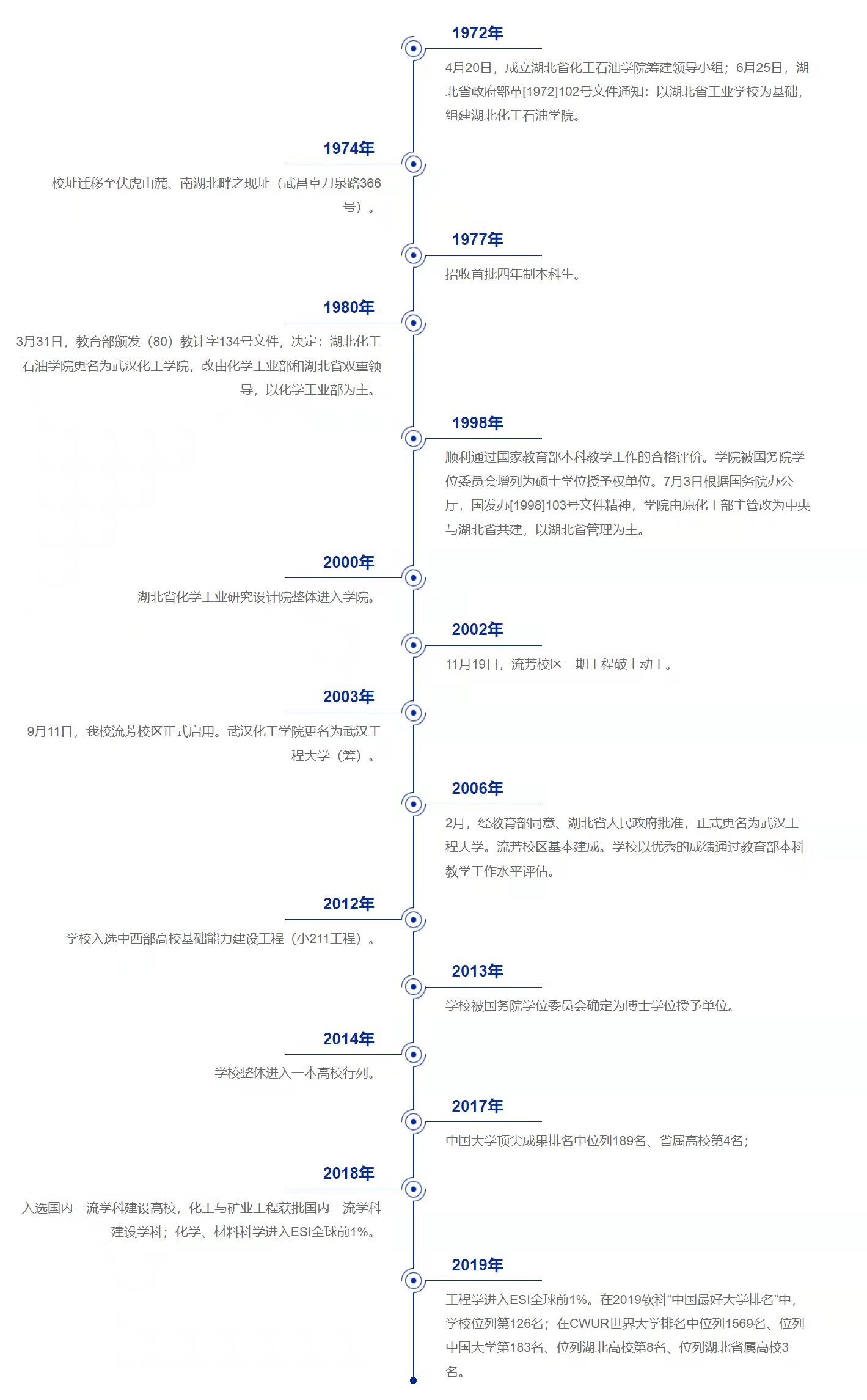 1972年

4月20日，成立湖北省化工石油学院筹建领导小组；6月25日，湖北省政府鄂革[1972]102号文件通知：以湖北省工业学校为基础，组建湖北化工石油学院。

1974年

校址迁移至伏虎山麓、南湖北畔之现址（武昌卓刀泉路366号）。

1977年

招收首批四年制本科生。

1980年

3月31日，教育部颁发（80）教计字134号文件，决定：湖北化工石油学院更名为武汉化工学院，改由化学工业部和湖北省双重领导，以化学工业部为主。

1998年

顺利通过国家教育部本科教学工作的合格评价。学院被国务院学位委员会增列为硕士学位授予权单位。7月3日根据国务院办公厅，国发办[1998]103号文件精神，学院由原化工部主管改为中央与湖北省共建，以湖北省管理为主。

2000年

湖北省化学工业研究设计院整体进入学院。

2002年

11月19日，流芳校区一期工程破土动工。

2003年

9月11日，我校流芳校区正式启用。武汉化工学院更名为武汉工程大学（筹）。

2006年

2月，经教育部同意、湖北省人民政府批准，正式更名为武汉工程大学。流芳校区基本建成。学校以优秀的成绩通过教育部本科教学工作水平评估。

2012年

学校入选中西部高校基础能力建设工程（小211工程）。

2013年

学校被国务院学位委员会确定为博士学位授予单位。

2014年

学校整体进入一本高校行列。

2017年

中国大学顶尖成果排名中位列189名、省属高校第4名；

2018年

入选国内一流学科建设高校，化工与矿业工程获批国内一流学科建设学科；化学、材料科学进入ESI全球前1%。

2019年

工程学进入ESI全球前1%。在2019软科“中国最好大学排名”中，学校位列第126名；在CWUR世界大学排名中位列1569名、位列中国大学第183名、位列湖北高校第8名、位列湖北省属高校3名。